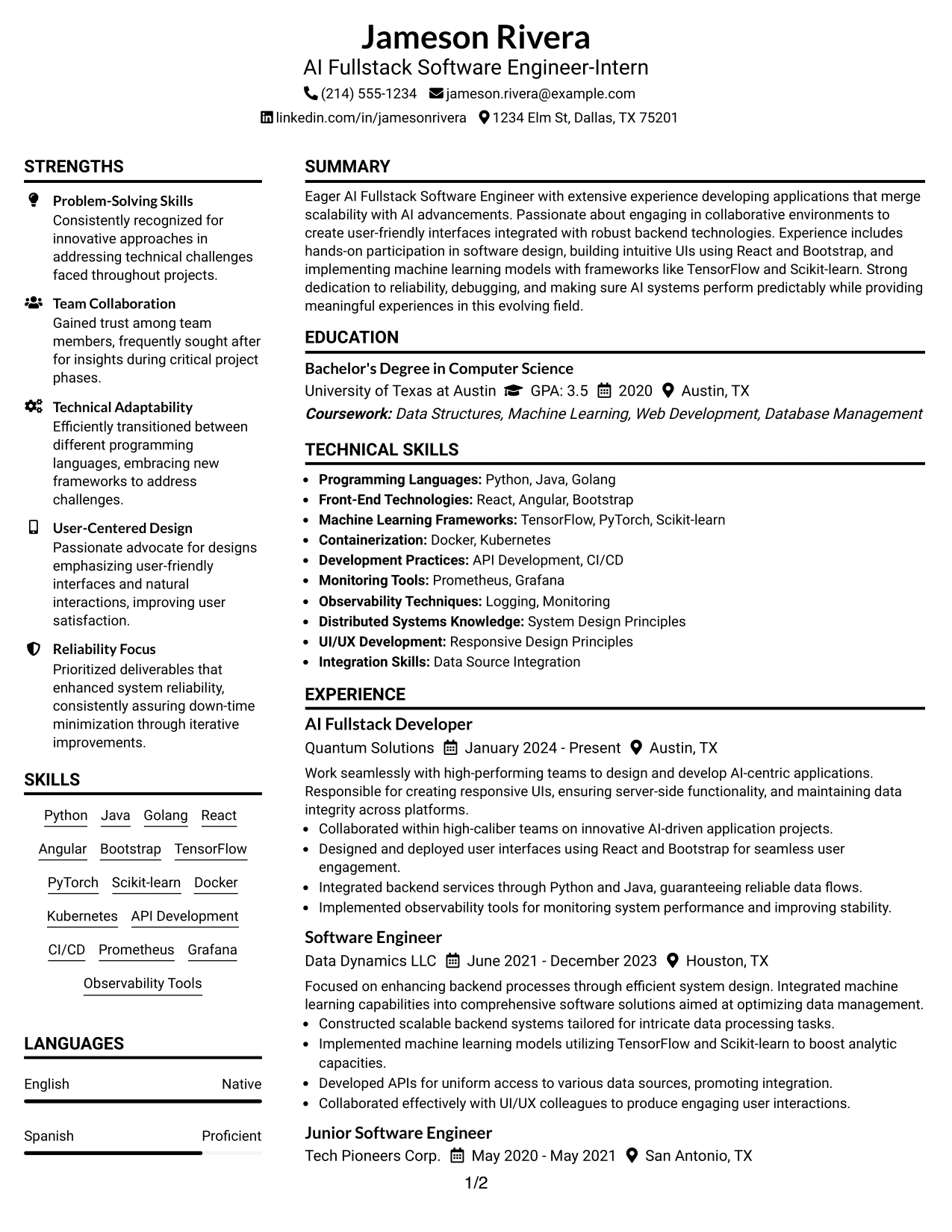 Jameson Rivera
AI Fullstack Software Engineer-Intern
(214) 555-1234 jameson.rivera@example.com
linkedin.com/in/jamesonrivera 1234 Elm St, Dallas, TX 75201

STRENGTHS

Problem-Solving Skills
Consistently recognized for innovative approaches in addressing technical challenges faced throughout projects.

Team Collaboration
Gained trust among team members, frequently sought after for insights during critical project phases.

Technical Adaptability
Efficiently transitioned between different programming languages, embracing new frameworks to address challenges.

User-Centered Design
Passionate advocate for designs emphasizing user-friendly interfaces and natural interactions, improving user satisfaction.

Reliability Focus
Prioritized deliverables that enhanced system reliability, consistently assuring down-time minimization through iterative improvements.

SKILLS

Python Java Golang React
Angular Bootstrap TensorFlow
PyTorch Scikit-learn Docker
Kubernetes API Development
CI/CD Prometheus Grafana
Observability Tools

LANGUAGES

English Native

Spanish Proficient

SUMMARY

Eager AI Fullstack Software Engineer with extensive experience developing applications that merge scalability with AI advancements. Passionate about engaging in collaborative environments to create user-friendly interfaces integrated with robust backend technologies. Experience includes hands-on participation in software design, building intuitive UIs using React and Bootstrap, and implementing machine learning models with frameworks like TensorFlow and Scikit-learn. Strong dedication to reliability, debugging, and making sure AI systems perform predictably while providing meaningful experiences in this evolving field.

EDUCATION

Bachelor's Degree in Computer Science
University of Texas at Austin GPA: 3.5 2020 Austin, TX
Coursework: Data Structures, Machine Learning, Web Development, Database Management

TECHNICAL SKILLS

• Programming Languages: Python, Java, Golang
• Front-End Technologies: React, Angular, Bootstrap
• Machine Learning Frameworks: TensorFlow, PyTorch, Scikit-learn
• Containerization: Docker, Kubernetes
• Development Practices: API Development, CI/CD
• Monitoring Tools: Prometheus, Grafana
• Observability Techniques: Logging, Monitoring
• Distributed Systems Knowledge: System Design Principles
• UI/UX Development: Responsive Design Principles
• Integration Skills: Data Source Integration

EXPERIENCE

AI Fullstack Developer
Quantum Solutions January 2024 - Present Austin, TX
Work seamlessly with high-performing teams to design and develop AI-centric applications. Responsible for creating responsive UIs, ensuring server-side functionality, and maintaining data integrity across platforms.
• Collaborated within high-caliber teams on innovative AI-driven application projects.
• Designed and deployed user interfaces using React and Bootstrap for seamless user engagement.
• Integrated backend services through Python and Java, guaranteeing reliable data flows.
• Implemented observability tools for monitoring system performance and improving stability.

Software Engineer
Data Dynamics LLC June 2021 - December 2023 Houston, TX
Focused on enhancing backend processes through efficient system design. Integrated machine learning capabilities into comprehensive software solutions aimed at optimizing data management.
• Constructed scalable backend systems tailored for intricate data processing tasks.
• Implemented machine learning models utilizing TensorFlow and Scikit-learn to boost analytic capacities.
• Developed APIs for uniform access to various data sources, promoting integration.
• Collaborated effectively with UI/UX colleagues to produce engaging user interactions.

Junior Software Engineer
Tech Pioneers Corp. May 2020 - May 2021 San Antonio, TX

1/2